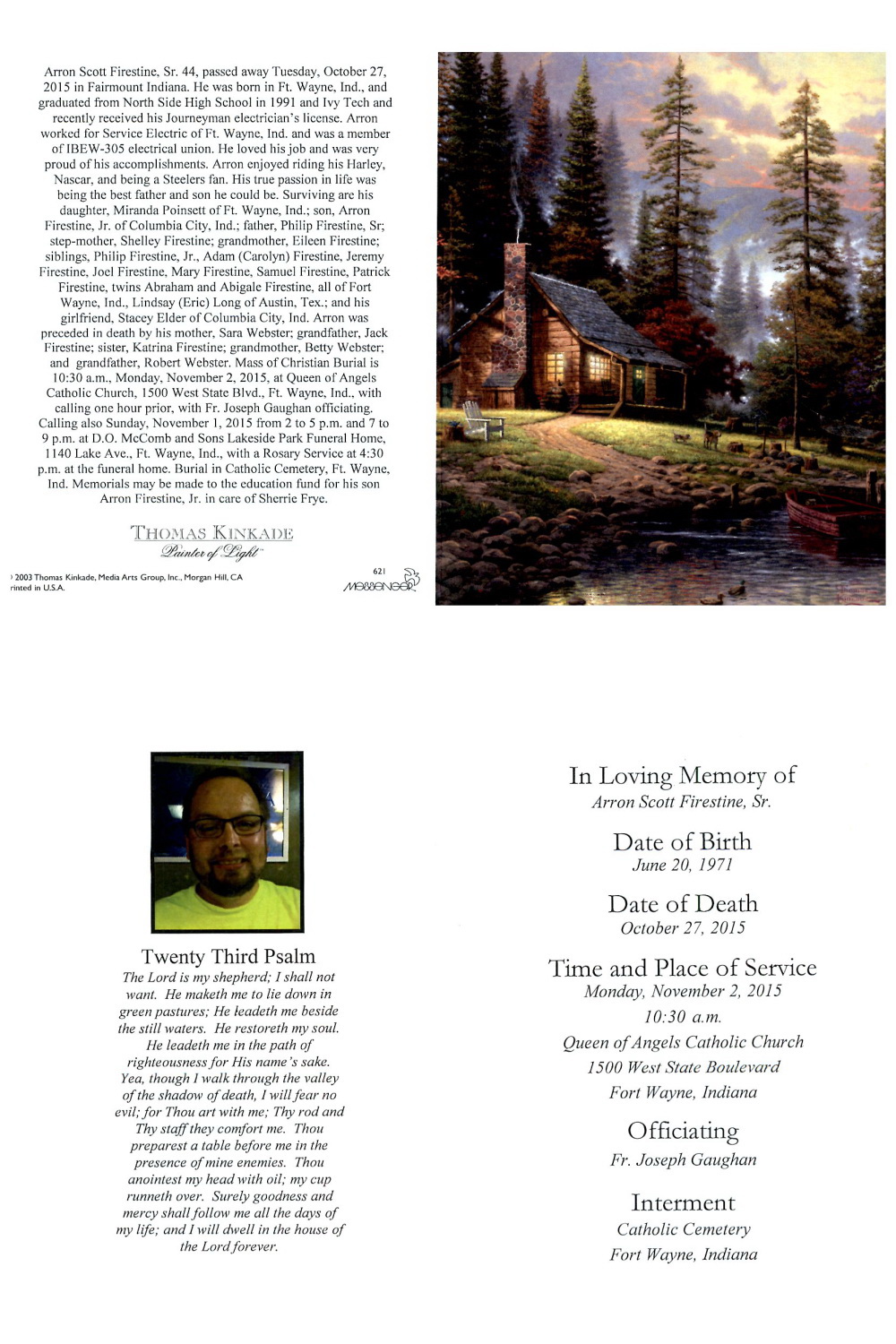 Arron Scott Firestine, Sr. 44, passed away Tuesday, October 27, 2015 in Fairmount Indiana. He was born in Ft. Wayne, Ind., and graduated from North Side High School in 1991 and Ivy Tech and recently received his Journeyman electrician's license. Arron worked for Service Electric of Ft. Wayne, Ind. and was a member of IBEW-305 electrical union. He loved his job and was very proud of his accomplishments. Arron enjoyed riding his Harley, Nascar, and being a Steelers fan. His true passion in life was being the best father and son he could be. Surviving are his daughter, Miranda Poinsett of Ft. Wayne, Ind.; son, Arron Firestine, Jr. of Columbia City, Ind.; father, Philip Firestine, Sr; step-mother, Shelley Firestine; grandmother, Eileen Firestine; siblings, Philip Firestine, Jr., Adam (Carolyn) Firestine, Jeremy Firestine, Joel Firestine, Mary Firestine, Samuel Firestine, Patrick Firestine, twins Abraham and Abigale Firestine, all of Fort Wayne, Ind., Lindsay (Eric) Long of Austin, Tex.; and his girlfriend, Stacey Elder of Columbia City, Ind. Arron was preceded in death by his mother, Sara Webster; grandfather, Jack Firestine; sister, Katrina Firestine; grandmother, Betty Webster; and grandfather, Robert Webster. Mass of Christian Burial is 10:30 a.m., Monday, November 2, 2015, at Queen of Angels Catholic Church, 1500 West State Blvd., Ft. Wayne, Ind., with calling one hour prior, with Fr. Joseph Gaughan officiating. Calling also Sunday, November 1, 2015 from 2 to 5 p.m. and 7 to 9 p.m. at D.O. McComb and Sons Lakeside Park Funeral Home, 1140 Lake Ave., Ft. Wayne, Ind., with a Rosary Service at 4:30 p.m. at the funeral home. Burial in Catholic Cemetery, Ft. Wayne, Ind. Memorials may be made to the education fund for his son Arron Firestine, Jr. in care of Sherrie Frye.

THOMAS KINKADE
Painter of Light

) 2003 Thomas Kinkade, Media Arts Group, Inc., Morgan Hill, CA
rinted in U.S.A.

621
MESSENGER

Twenty Third Psalm
The Lord is my shepherd; I shall not want. He maketh me to lie down in green pastures; He leadeth me beside the still waters. He restoreth my soul. He leadeth me in the path of righteousness for His name's sake. Yea, though I walk through the valley of the shadow of death, I will fear no evil; for Thou art with me; Thy rod and Thy staff they comfort me. Thou preparest a table before me in the presence of mine enemies. Thou anointest my head with oil; my cup runneth over. Surely goodness and mercy shall follow me all the days of my life; and I will dwell in the house of the Lord forever.

In Loving Memory of
Arron Scott Firestine, Sr.

Date of Birth
June 20, 1971

Date of Death
October 27, 2015

Time and Place of Service
Monday, November 2, 2015
10:30 a.m.
Queen of Angels Catholic Church
1500 West State Boulevard
Fort Wayne, Indiana

Officiating
Fr. Joseph Gaughan

Interment
Catholic Cemetery
Fort Wayne, Indiana